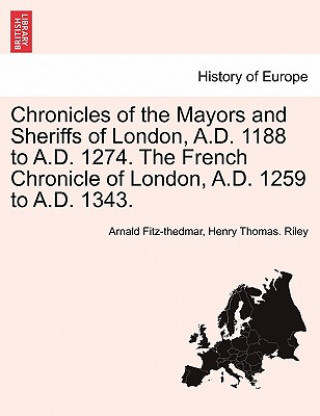 BRITISH LIBRARY

History of Europe

Chronicles of the Mayors and Sheriffs of London, A.D. 1188 to A.D. 1274. The French Chronicle of London, A.D. 1259 to A.D. 1343.

Arnald Fitz-thedmar, Henry Thomas. Riley